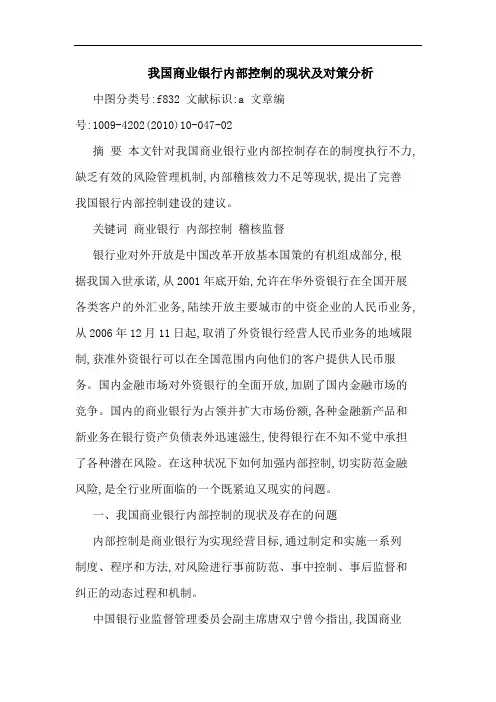 我国商业银行内部控制的现状及对策分析

中图分类号:f832 文献标识:a 文章编号:1009-4202(2010)10-047-02

摘 要 本文针对我国商业银行业内部控制存在的制度执行不力,缺乏有效的风险管理机制,内部稽核效力不足等现状,提出了完善我国银行内部控制建设的建议。

关键词 商业银行 内部控制 稽核监督

银行业对外开放是中国改革开放基本国策的有机组成部分,根据我国入世承诺,从2001年底开始,允许在华外资银行在全国开展各类客户的外汇业务,陆续开放主要城市的中资企业的人民币业务,从2006年12月11日起,取消了外资银行经营人民币业务的地域限制,获准外资银行可以在全国范围内向他们的客户提供人民币服务。国内金融市场对外资银行的全面开放,加剧了国内金融市场的竞争。国内的商业银行为占领并扩大市场份额,各种金融新产品和新业务在银行资产负债表外迅速滋生,使得银行在不知不觉中承担了各种潜在风险。在这种状况下如何加强内部控制,切实防范金融风险,是全行业所面临的一个既紧迫又现实的问题。

一、我国商业银行内部控制的现状及存在的问题

内部控制是商业银行为实现经营目标,通过制定和实施一系列制度、程序和方法,对风险进行事前防范、事中控制、事后监督和纠正的动态过程和机制。

中国银行业监督管理委员会副主席唐双宁曾今指出,我国商业